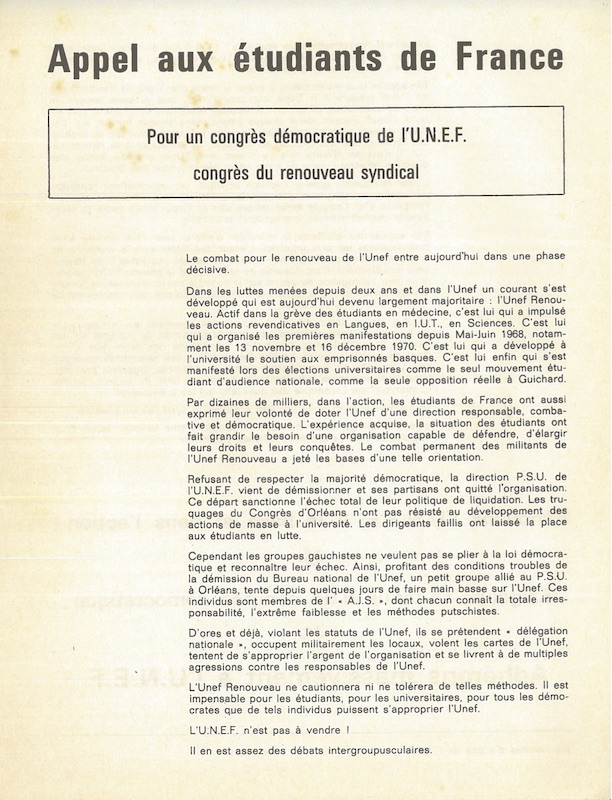 Appel aux étudiants de France

Pour un congrès démocratique de l'U.N.E.F.
congrès du renouveau syndical

Le combat pour le renouveau de l'Unef entre aujourd'hui dans une phase décisive.

Dans les luttes menées depuis deux ans et dans l'Unef un courant s'est développé qui est aujourd'hui devenu largement majoritaire : l'Unef Renouveau. Actif dans la grève des étudiants en médecine, c'est lui qui a impulsé les actions revendicatives en Langues, en I.U.T., en Sciences. C'est lui qui a organisé les premières manifestations depuis Mai-Juin 1968, notamment les 13 novembre et 16 décembre 1970. C'est lui qui a développé à l'université le soutien aux emprisonnés basques. C'est lui enfin qui s'est manifesté lors des élections universitaires comme le seul mouvement étudiant d'audience nationale, comme la seule opposition réelle à Guichard.

Par dizaines de milliers, dans l'action, les étudiants de France ont aussi exprimé leur volonté de doter l'Unef d'une direction responsable, combative et démocratique. L'expérience acquise, la situation des étudiants ont fait grandir le besoin d'une organisation capable de défendre, d'élargir leurs droits et leurs conquêtes. Le combat permanent des militants de l'Unef Renouveau a jeté les bases d'une telle orientation.

Refusant de respecter la majorité démocratique, la direction P.S.U. de l'U.N.E.F. vient de démissionner et ses partisans ont quitté l'organisation. Ce départ sanctionne l'échec total de leur politique de liquidation. Les truquages du Congrès d'Orléans n'ont pas résisté au développement des actions de masse à l'université. Les dirigeants faillis ont laissé la place aux étudiants en lutte.

Cependant les groupes gauchistes ne veulent pas se plier à la loi démocratique et reconnaître leur échec. Ainsi, profitant des conditions troubles de la démission du Bureau national de l'Unef, un petit groupe allié au P.S.U. à Orléans, tente depuis quelques jours de faire main basse sur l'Unef. Ces individus sont membres de l' « A.J.S. », dont chacun connaît la totale irresponsabilité, l'extrême faiblesse et les méthodes putschistes.

D'ores et déjà, violant les statuts de l'Unef, ils se prétendent « délégation nationale », occupent militairement les locaux, volent les cartes de l'Unef, tentent de s'approprier l'argent de l'organisation et se livrent à de multiples agressions contre les responsables de l'Unef.

L'Unef Renouveau ne cautionnera ni ne tolérera de telles méthodes. Il est impensable pour les étudiants, pour les universitaires, pour tous les démocrates que de tels individus puissent s'approprier l'Unef.

L'U.N.E.F. n'est pas à vendre !

Il en est assez des débats intergroupusculaires.